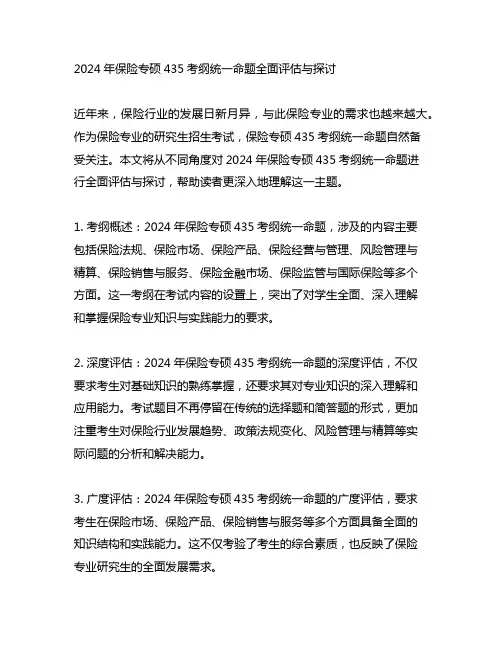 2024 年保险专硕 435 考纲统一命题全面评估与探讨

近年来，保险行业的发展日新月异，与此保险专业的需求也越来越大。作为保险专业的研究生招生考试，保险专硕 435 考纲统一命题自然备受关注。本文将从不同角度对 2024 年保险专硕 435 考纲统一命题进行全面评估与探讨，帮助读者更深入地理解这一主题。

1. 考纲概述：2024 年保险专硕 435 考纲统一命题，涉及的内容主要包括保险法规、保险市场、保险产品、保险经营与管理、风险管理与精算、保险销售与服务、保险金融市场、保险监管与国际保险等多个方面。这一考纲在考试内容的设置上，突出了对学生全面、深入理解和掌握保险专业知识与实践能力的要求。

2. 深度评估：2024 年保险专硕 435 考纲统一命题的深度评估，不仅要求考生对基础知识的熟练掌握，还要求其对专业知识的深入理解和应用能力。考试题目不再停留在传统的选择题和简答题的形式，更加注重考生对保险行业发展趋势、政策法规变化、风险管理与精算等实际问题的分析和解决能力。

3. 广度评估：2024 年保险专硕 435 考纲统一命题的广度评估，要求考生在保险市场、保险产品、保险销售与服务等多个方面具备全面的知识结构和实践能力。这不仅考验了考生的综合素质，也反映了保险专业研究生的全面发展需求。